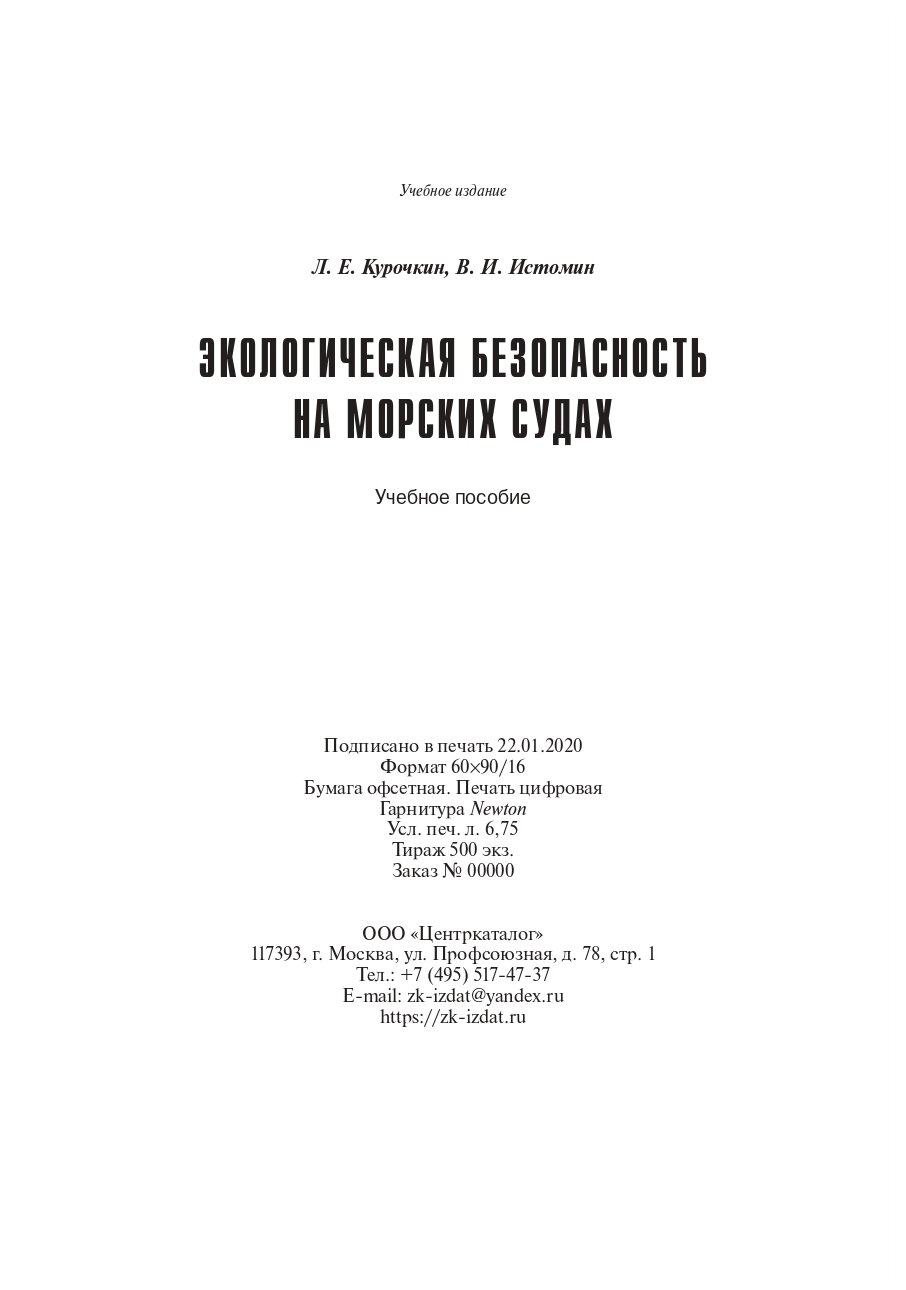 Учебное издание

Л. Е. Курочкин, В. И. Истомин

ЭКОЛОГИЧЕСКАЯ БЕЗОПАСНОСТЬ НА МОРСКИХ СУДАХ

Учебное пособие

Подписано в печать 22.01.2020
Формат 60×90/16
Бумага офсетная. Печать цифровая
Гарнитура Newton
Усл. печ. л. 6,75
Тираж 500 экз.
Заказ № 00000

ООО «Центркаталог»
117393, г. Москва, ул. Профсоюзная, д. 78, стр. 1
Тел.: +7 (495) 517-47-37
E-mail: zk-izdat@yandex.ru
https://zk-izdat.ru